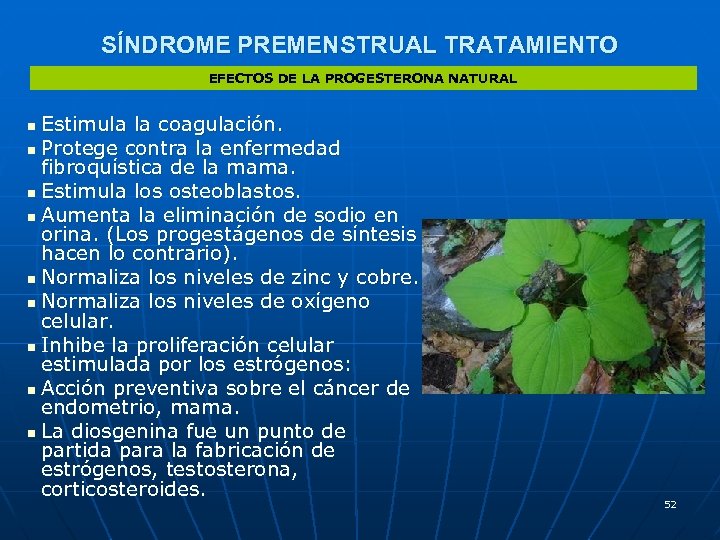 SÍNDROME PREMENSTRUAL TRATAMIENTO

EFECTOS DE LA PROGESTERONA NATURAL

- Estimula la coagulación.
- Protege contra la enfermedad fibroquística de la mama.
- Estimula los osteoblastos.
- Aumenta la eliminación de sodio en orina. (Los progestágenos de síntesis hacen lo contrario).
- Normaliza los niveles de zinc y cobre.
- Normaliza los niveles de oxígeno celular.
- Inhibe la proliferación celular estimulada por los estrógenos:
- Acción preventiva sobre el cáncer de endometrio, mama.
- La diosgenina fue un punto de partida para la fabricación de estrógenos, testosterona, corticosteroides.

52